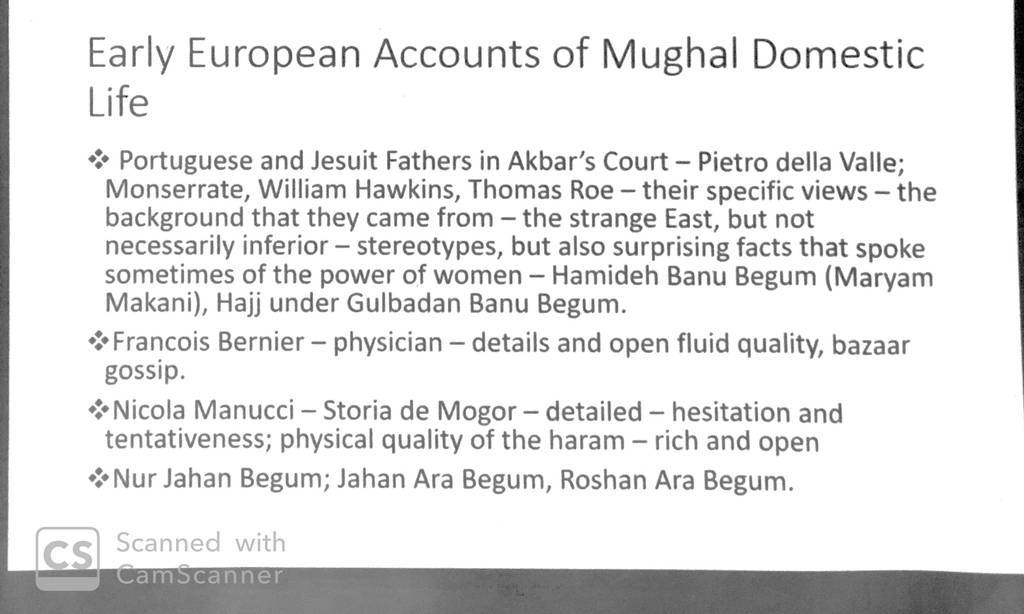 Early European Accounts of Mughal Domestic Life

❖ Portuguese and Jesuit Fathers in Akbar's Court – Pietro della Valle; Monserrate, William Hawkins, Thomas Roe – their specific views – the background that they came from – the strange East, but not necessarily inferior – stereotypes, but also surprising facts that spoke sometimes of the power of women – Hamideh Banu Begum (Maryam Makani), Hajj under Gulbadan Banu Begum.

❖ Francois Bernier – physician – details and open fluid quality, bazaar gossip.

❖ Nicola Manucci – Storia de Mogor – detailed – hesitation and tentativeness; physical quality of the haram – rich and open

❖ Nur Jahan Begum; Jahan Ara Begum, Roshan Ara Begum.

CS Scanned with CamScanner